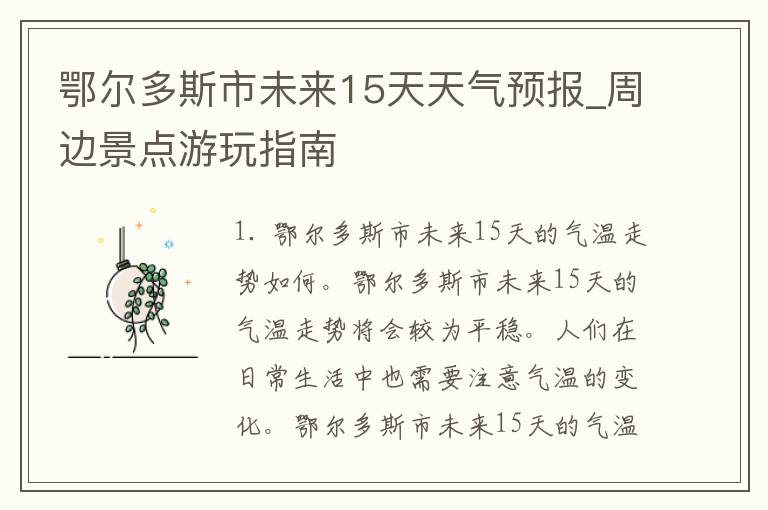 鄂尔多斯市未来15天天气预报_周边景点游玩指南

1. 鄂尔多斯市未来15天的气温走势如何。鄂尔多斯市未来15天的气温走势将会较为平稳。人们在日常生活中也需要注意气温的变化。鄂尔多斯市未来15天的气温